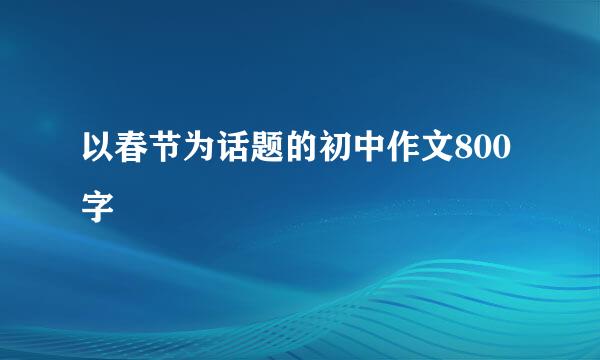 以春节为话题的初中作文800字